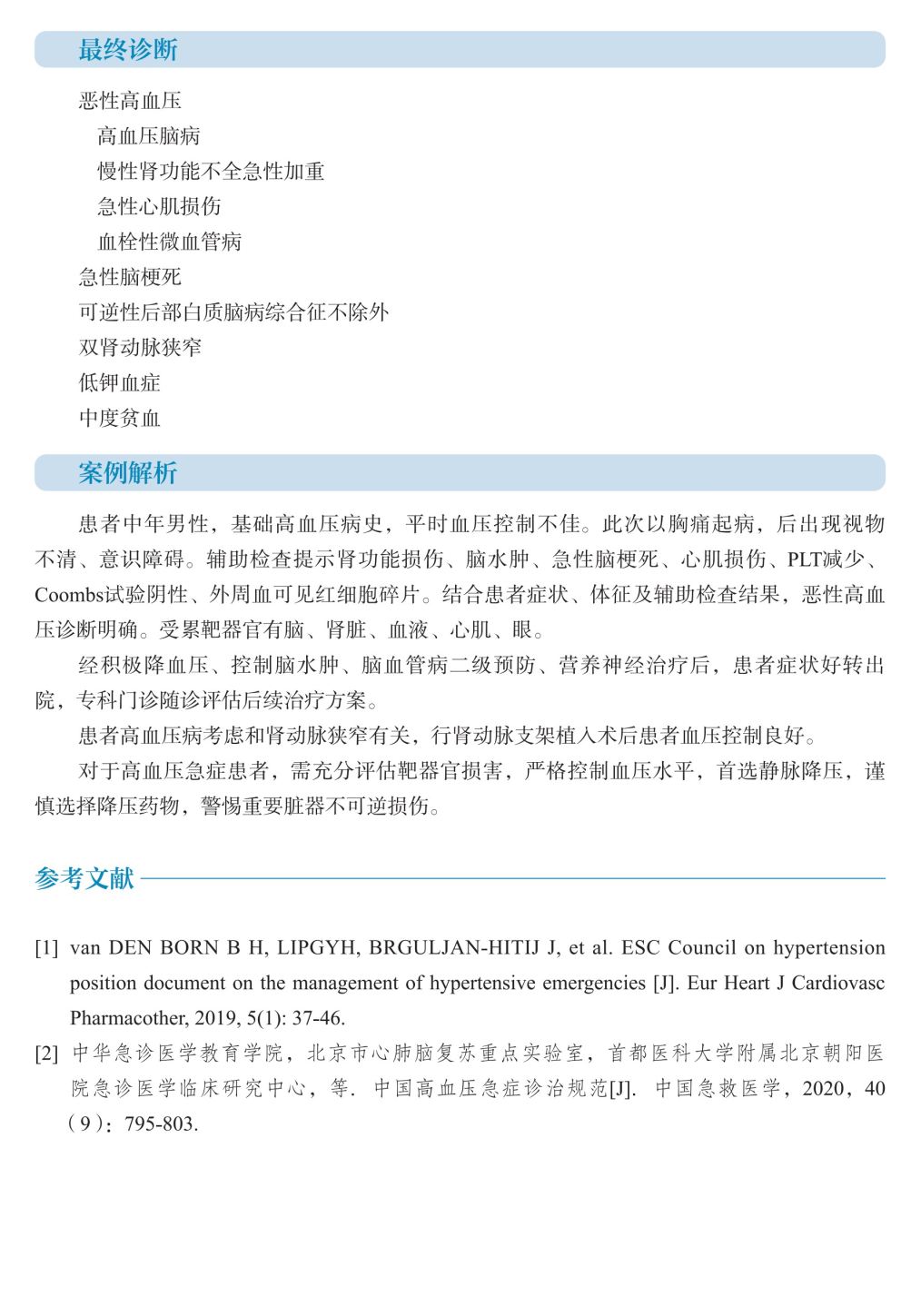 最终诊断

恶性高血压

高血压脑病

慢性肾功能不全急性加重

急性心肌损伤

血栓性微血管病

急性脑梗死

可逆性后部白质脑病综合征不除外

双肾动脉狭窄

低钾血症

中度贫血

案例解析

患者中年男性，基础高血压病史，平时血压控制不佳。此次以胸痛起病，后出现视物不清、意识障碍。辅助检查提示肾功能损伤、脑水肿、急性脑梗死、心肌损伤、PLT减少、Coombs试验阴性、外周血可见红细胞碎片。结合患者症状、体征及辅助检查结果，恶性高血压诊断明确。受累靶器官有脑、肾脏、血液、心肌、眼。

经积极降血压、控制脑水肿、脑血管病二级预防、营养神经治疗后，患者症状好转出院，专科门诊随诊评估后续治疗方案。

患者高血压病考虑和肾动脉狭窄有关，行肾动脉支架植入术后患者血压控制良好。

对于高血压急症患者，需充分评估靶器官损害，严格控制血压水平，首选静脉降压，谨慎选择降压药物，警惕重要脏器不可逆损伤。

参考文献

[1] van DEN BORN B H, LIPGYH, BRGULJAN-HITIJ J, et al. ESC Council on hypertension position document on the management of hypertensive emergencies [J]. Eur Heart J Cardiovasc Pharmacother, 2019, 5(1): 37-46.

[2] 中华急诊医学教育学院，北京市心肺脑复苏重点实验室，首都医科大学附属北京朝阳医院急诊医学临床研究中心，等. 中国高血压急症诊治规范[J]. 中国急救医学，2020，40（9）：795-803.